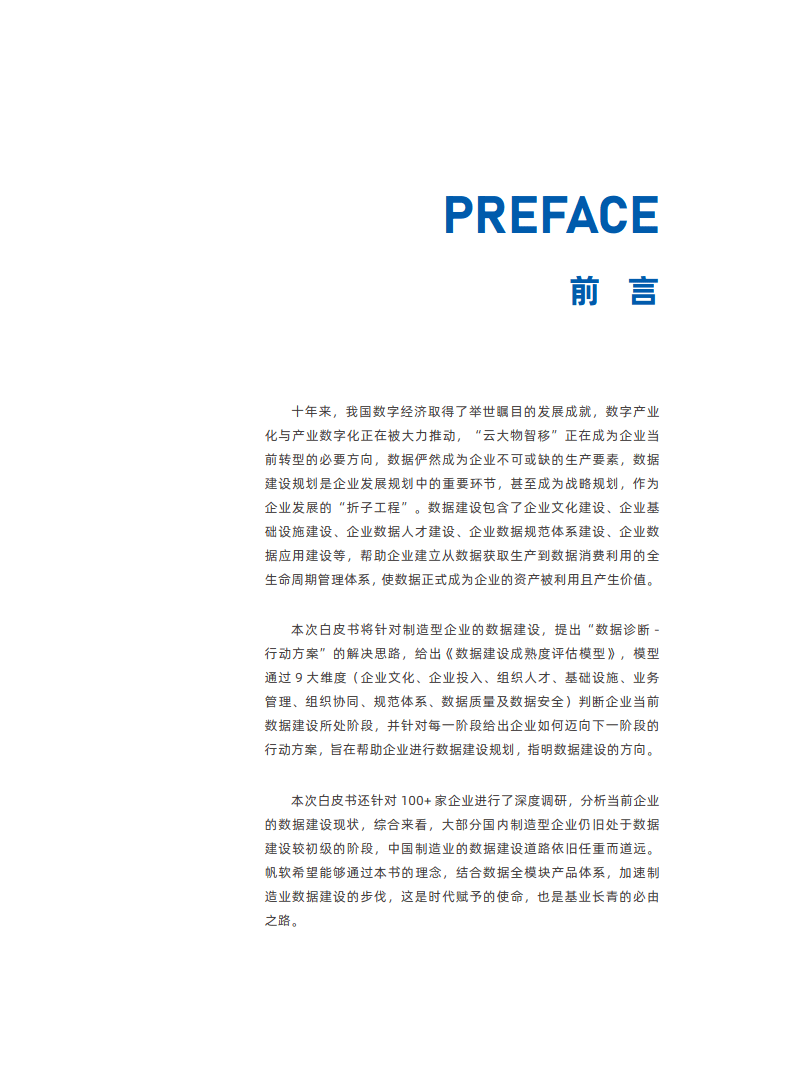 PREFACE
前 言

十年来，我国数字经济取得了举世瞩目的发展成就，数字产业化与产业数字化正在被大力推动，“云大物智移”正在成为企业当前转型的必要方向，数据俨然成为企业不可或缺的生产要素，数据建设规划是企业发展规划中的重要环节，甚至成为战略规划，作为企业发展的“折子工程”。数据建设包含了企业文化建设、企业基础设施建设、企业数据人才建设、企业数据规范体系建设、企业数据应用建设等，帮助企业建立从数据获取生产到数据消费利用的全生命周期管理体系，使数据正式成为企业的资产被利用且产生价值。

本次白皮书将针对制造型企业的数据建设，提出“数据诊断 - 行动方案”的解决思路，给出《数据建设成熟度评估模型》，模型通过 9 大维度（企业文化、企业投入、组织人才、基础设施、业务管理、组织协同、规范体系、数据质量及数据安全）判断企业当前数据建设所处阶段，并针对每一阶段给出企业如何迈向下一阶段的行动方案，旨在帮助企业进行数据建设规划，指明数据建设的方向。

本次白皮书还针对 100+ 家企业进行了深度调研，分析当前企业的数据建设现状，综合来看，大部分国内制造型企业仍旧处于数据建设较初级的阶段，中国制造业的数据建设道路依旧任重而道远。帆软希望能够通过本书的理念，结合数据全模块产品体系，加速制造业数据建设的步伐，这是时代赋予的使命，也是基业长青的必由之路。